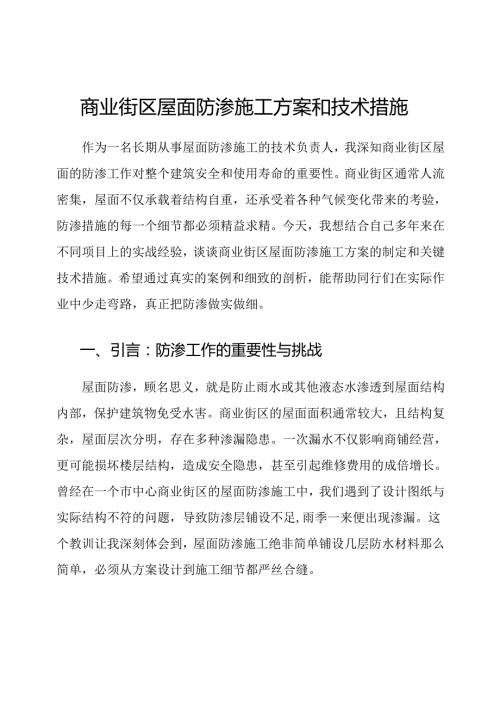 商业街区屋面防渗施工方案和技术措施

作为一名长期从事屋面防渗施工的技术负责人，我深知商业街区屋面的防渗工作对整个建筑安全和使用寿命的重要性。商业街区通常人流密集，屋面不仅承载着结构自重，还承受着各种气候变化带来的考验，防渗措施的每一个细节都必须精益求精。今天，我想结合自己多年来在不同项目上的实战经验，谈谈商业街区屋面防渗施工方案的制定和关键技术措施。希望通过真实的案例和细致的剖析，能帮助同行们在实际作业中少走弯路，真正把防渗做实做细。

一、引言：防渗工作的重要性与挑战

屋面防渗，顾名思义，就是防止雨水或其他液态水渗透到屋面结构内部，保护建筑物免受水害。商业街区的屋面面积通常较大，且结构复杂，屋面层次分明，存在多种渗漏隐患。一次漏水不仅影响商铺经营，更可能损坏楼层结构，造成安全隐患，甚至引起维修费用的成倍增长。曾经在一个市中心商业街区的屋面防渗施工中，我们遇到了设计图纸与实际结构不符的问题，导致防渗层铺设不足，雨季一来便出现渗漏。这个教训让我深刻体会到，屋面防渗施工绝非简单铺设几层防水材料那么简单，必须从方案设计到施工细节都严丝合缝。